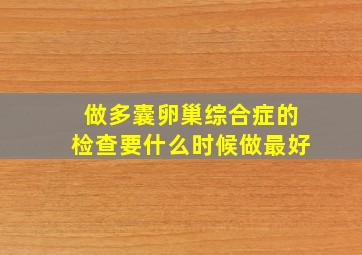 做多囊卵巢综合症的
检查要什么时候做最好